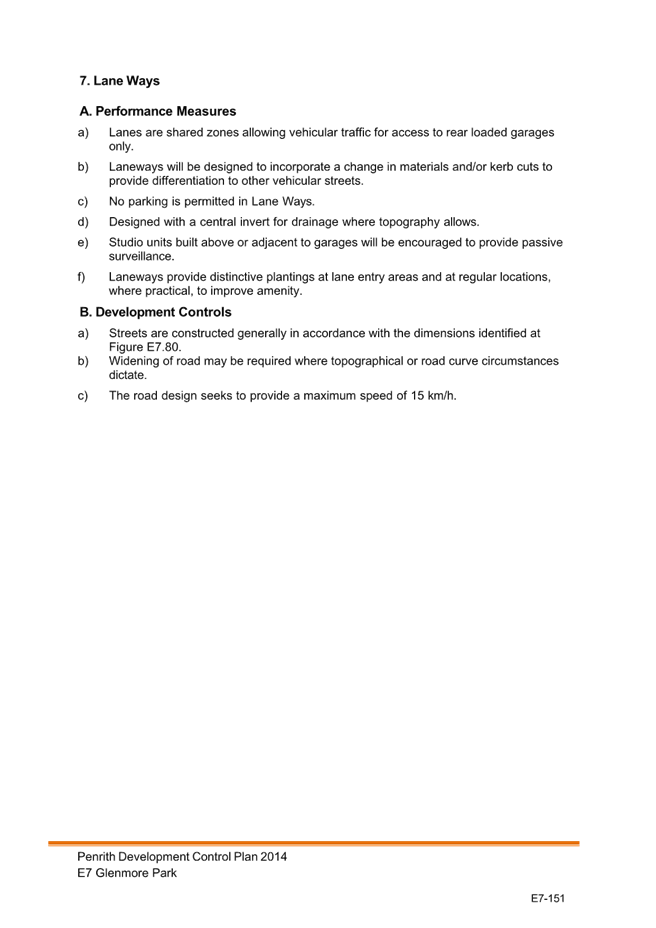 7. Lane Ways

A. Performance Measures

a) Lanes are shared zones allowing vehicular traffic for access to rear loaded garages only.

b) Laneways will be designed to incorporate a change in materials and/or kerb cuts to provide differentiation to other vehicular streets.

c) No parking is permitted in Lane Ways.

d) Designed with a central invert for drainage where topography allows.

e) Studio units built above or adjacent to garages will be encouraged to provide passive surveillance.

f) Laneways provide distinctive plantings at lane entry areas and at regular locations, where practical, to improve amenity.

B. Development Controls

a) Streets are constructed generally in accordance with the dimensions identified at Figure E7.80.

b) Widening of road may be required where topographical or road curve circumstances dictate.

c) The road design seeks to provide a maximum speed of 15 km/h.

Penrith Development Control Plan 2014
E7 Glenmore Park

E7-151